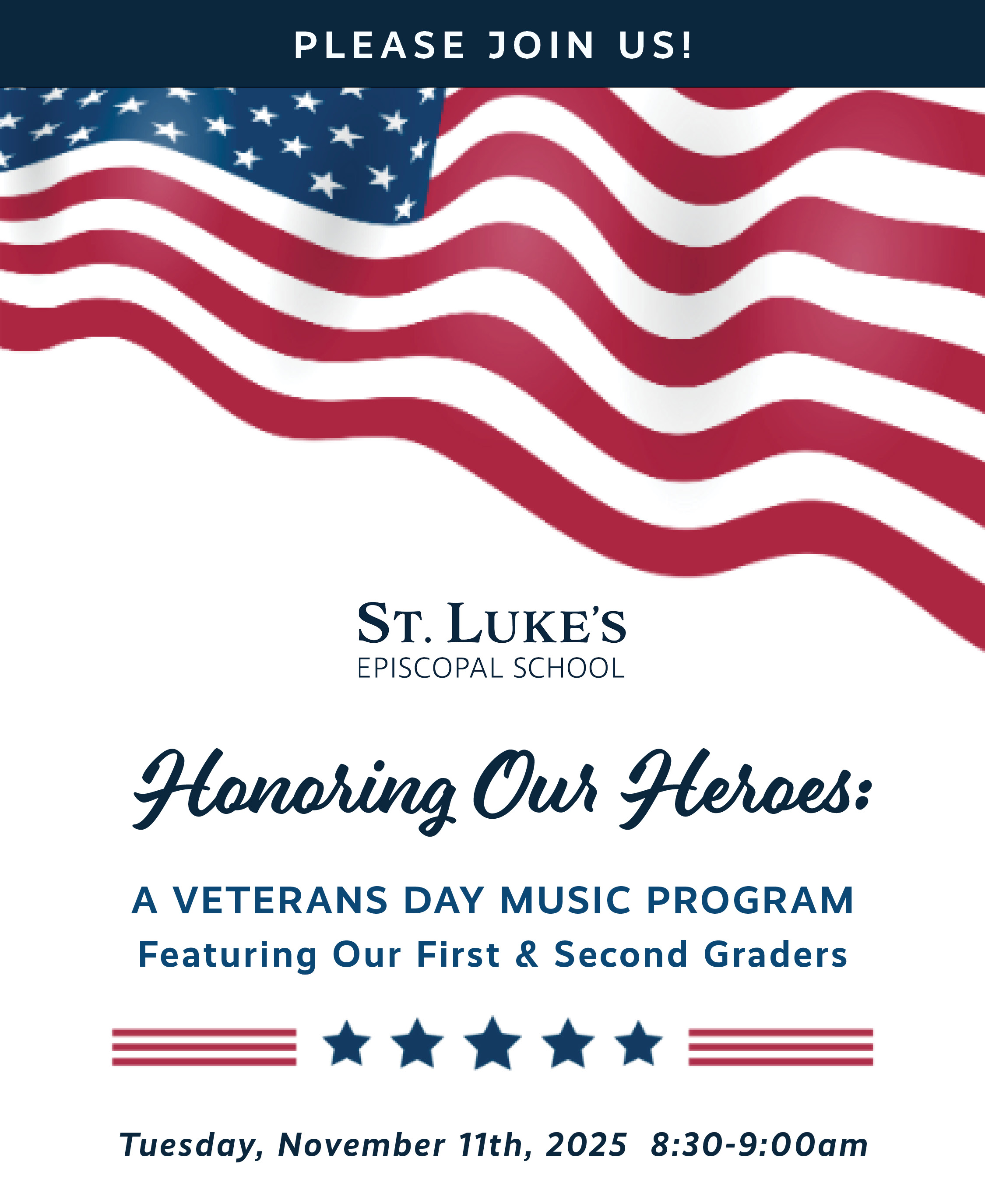 PLEASE JOIN US!

ST. LUKE'S
EPISCOPAL SCHOOL

Honoring Our Heroes:

A VETERANS DAY MUSIC PROGRAM
Featuring Our First & Second Graders

Tuesday, November 11th, 2025 8:30-9:00am